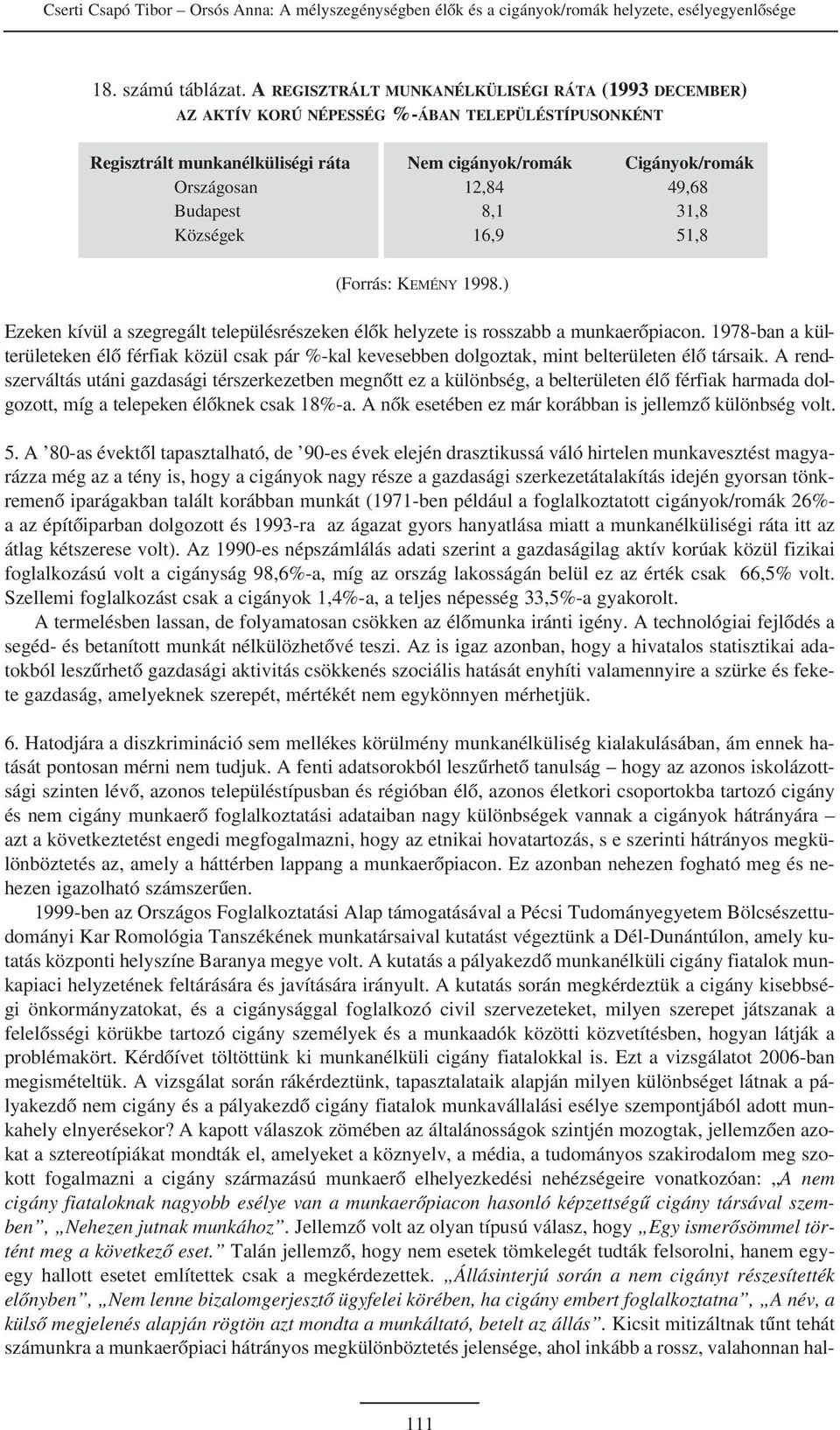 Cserti Csapó Tibor – Orsós Anna: A mélyszegénységben élők és a cigányok/romák helyzete, esélyegyenlősége

18. számú táblázat. A REGISZTRÁLT MUNKANÉLKÜLISÉGI RÁTA (1993 DECEMBER) AZ AKTÍV KORÚ NÉPESSÉG %-ÁBAN TELEPÜLÉSTÍPUSONKÉNT

| Regisztrált munkanélküliségi ráta | Nem cigányok/romák | Cigányok/romák |
|---|---|---|
| Országosan | 12,84 | 49,68 |
| Budapest | 8,1 | 31,8 |
| Községek | 16,9 | 51,8 |

(Forrás: KEMÉNY 1998.)

Ezeken kívül a szegregált településrészeken élők helyzete is rosszabb a munkaerőpiacon. 1978-ban a külterületeken élő férfiak közül csak pár %-kal kevesebben dolgoztak, mint belterületen élő társaik. A rendszerváltás utáni gazdasági térszerkezetben megnőtt ez a különbség, a belterületen élő férfiak harmada dolgozott, míg a telepeken élőknek csak 18%-a. A nők esetében ez már korábban is jellemző különbség volt.

5. A ’80-as évektől tapasztalható, de ’90-es évek elején drasztikussá váló hirtelen munkavesztést magyarázza még az a tény is, hogy a cigányok nagy része a gazdasági szerkezetátalakítás idején gyorsan tönkremenő iparágakban talált korábban munkát (1971-ben például a foglalkoztatott cigányok/romák 26%-a az építőiparban dolgozott és 1993-ra az ágazat gyors hanyatlása miatt a munkanélküliségi ráta itt az átlag kétszerese volt). Az 1990-es népszámlálás adati szerint a gazdaságilag aktív korúak közül fizikai foglalkozású volt a cigányság 98,6%-a, míg az ország lakosságán belül ez az érték csak 66,5% volt. Szellemi foglalkozást csak a cigányok 1,4%-a, a teljes népesség 33,5%-a gyakorolt.

A termelésben lassan, de folyamatosan csökken az élőmunka iránti igény. A technológiai fejlődés a segéd- és betanított munkát nélkülözhetővé teszi. Az is igaz azonban, hogy a hivatalos statisztikai adatokból leszűrhető gazdasági aktivitás csökkenés szociális hatását enyhíti valamennyire a szürke és fekete gazdaság, amelyeknek szerepét, mértékét nem egykönnyen mérhetjük.

6. Hatodjára a diszkrimináció sem mellékes körülmény munkanélküliség kialakulásában, ám ennek hatását pontosan mérni nem tudjuk. A fenti adatsorokból leszűrhető tanulság – hogy az azonos iskolázottsági szinten lévő, azonos településtípusban és régióban élő, azonos életkori csoportokba tartozó cigány és nem cigány munkaerő foglalkoztatási adataiban nagy különbségek vannak a cigányok hátrányára – azt a következtetést engedi megfogalmazni, hogy az etnikai hovatartozás, s e szerinti hátrányos megkülönböztetés az, amely a háttérben lappang a munkaerőpiacon. Ez azonban nehezen fogható meg és nehezen igazolható számszerűen.

1999-ben az Országos Foglalkoztatási Alap támogatásával a Pécsi Tudományegyetem Bölcsészettudományi Kar Romológia Tanszékének munkatársaival kutatást végeztünk a Dél-Dunántúlon, amely kutatás központi helyszíne Baranya megye volt. A kutatás a pályakezdő munkanélküli cigány fiatalok munkapiaci helyzetének feltárására és javítására irányult. A kutatás során megkérdeztük a cigány kisebbségi önkormányzatokat, és a cigánysággal foglalkozó civil szervezeteket, milyen szerepet játszanak a felelősségi körükbe tartozó cigány személyek és a munkaadók közötti közvetítésben, hogyan látják a problémakört. Kérdőívet töltöttünk ki munkanélküli cigány fiatalokkal is. Ezt a vizsgálatot 2006-ban megismételtük. A vizsgálat során rákérdeztünk, tapasztalataik alapján milyen különbséget látnak a pályakezdő nem cigány és a pályakezdő cigány fiatalok munkavállalási esélye szempontjából adott munkahely elnyerésekor? A kapott válaszok zömében az általánosságok szintjén mozogtak, jellemzően azokat a sztereotípiákat mondták el, amelyeket a köznyelv, a média, a tudományos szakirodalom meg szokott fogalmazni a cigány származású munkaerő elhelyezkedési nehézségeire vonatkozóan: „A nem cigány fiataloknak nagyobb esélye van a munkaerőpiacon hasonló képzettségű cigány társával szemben”, „Nehezen jutnak munkához”. Jellemző volt az olyan típusú válasz, hogy „Egy ismerősömmel történt meg a következő eset.” Talán jellemző, hogy nem esetek tömkelegét tudták felsorolni, hanem egy-egy hallott esetet említettek csak a megkérdezettek. „Állásinterjú során a nem cigányt részesítették előnyben”, „Nem lenne bizalomgerjesztő ügyfelei körében, ha cigány embert foglalkoztatna”, „A név, a külső megjelenés alapján rögtön azt mondta a munkáltató, betelt az állás”. Kicsit mitizáltnak tűnt tehát számunkra a munkaerőpiaci hátrányos megkülönböztetés jelensége, ahol inkább a rossz, valahonnan hal-

111